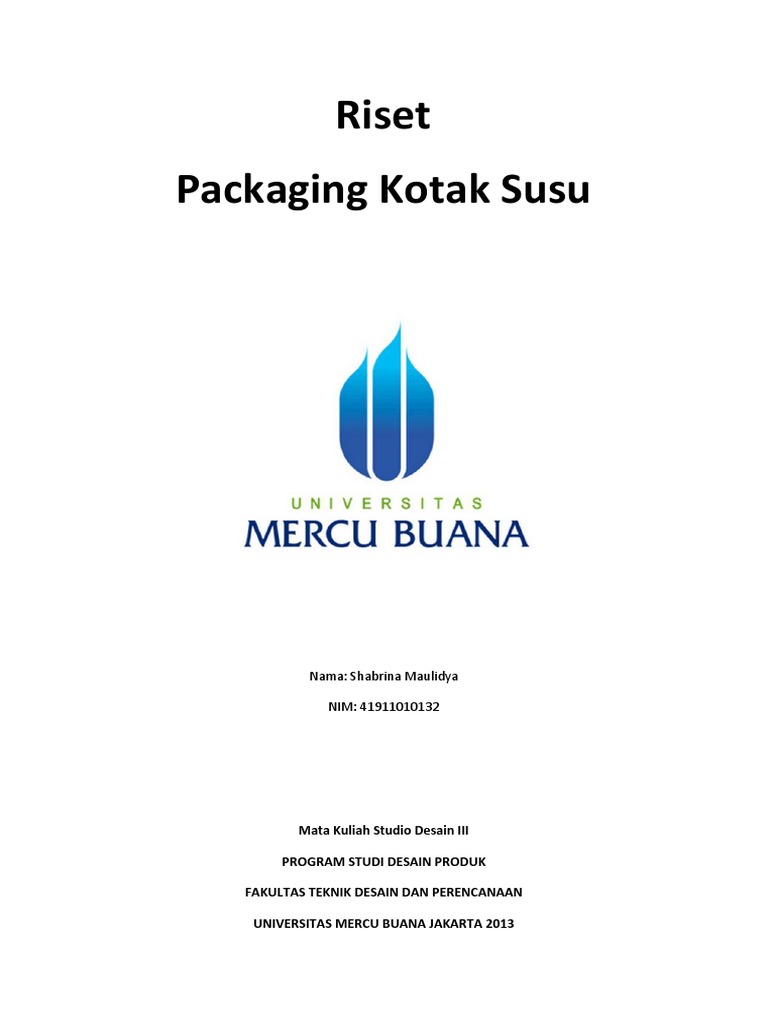 Riset

Packaging Kotak Susu

UNIVERSITAS
MERCU BUANA

Nama: Shabrina Maulidya

NIM: 41911010132

Mata Kuliah Studio Desain III

PROGRAM STUDI DESAIN PRODUK

FAKULTAS TEKNIK DESAIN DAN PERENCANAAN

UNIVERSITAS MERCU BUANA JAKARTA 2013